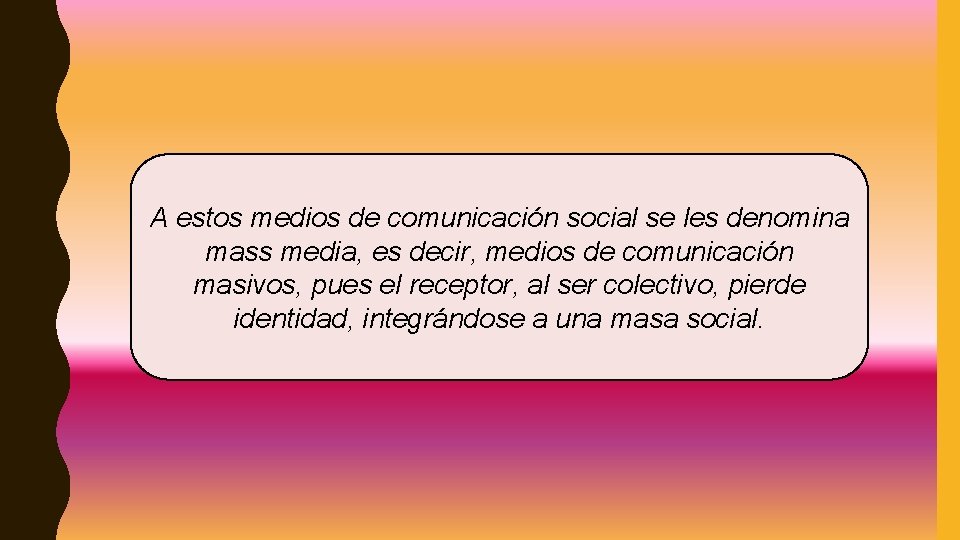 A estos medios de comunicación social se les denomina mass media, es decir, medios de comunicación masivos, pues el receptor, al ser colectivo, pierde identidad, integrándose a una masa social.